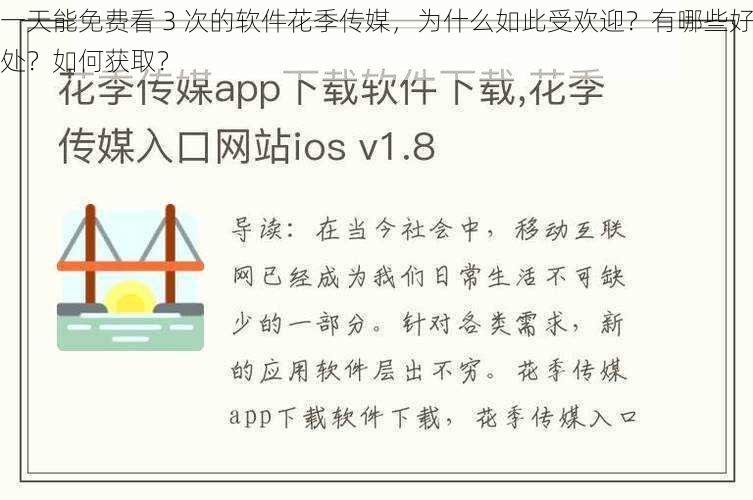 一天能免费看 3 次的软件花季传媒，为什么如此受欢迎？有哪些好处？如何获取？

花季传媒app下载软件下载,花季传媒入口网站ios v1.8

导读：在当今社会中，移动互联网已经成为我们日常生活不可缺少的一部分。针对各类需求，新的应用软件层出不穷。花季传媒app下载软件下载，花季传媒入口